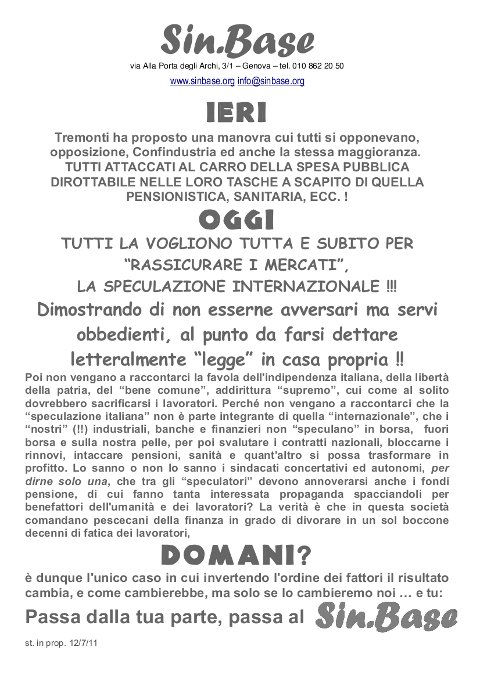 Sin.Base

via Alla Porta degli Archi, 3/1 – Genova – tel. 010 862 20 50

www.sinbase.org info@sinbase.org

IERI

Tremonti ha proposto una manovra cui tutti si opponevano, opposizione, Confindustria ed anche la stessa maggioranza. TUTTI ATTACCATI AL CARRO DELLA SPESA PUBBLICA DIROTTABILE NELLE LORO TASCHE A SCAPITO DI QUELLA PENSIONISTICA, SANITARIA, ECC. !

OGGI

TUTTI LA VOGLIONO TUTTA E SUBITO PER "RASSICURARE I MERCATI", LA SPECULAZIONE INTERNAZIONALE !!!

Dimostrando di non esserne avversari ma servi obbedienti, al punto da farsi dettare letteralmente "legge" in casa propria !!

Poi non vengano a raccontarci la favola dell'indipendenza italiana, della libertà della patria, del "bene comune", addirittura "supremo", cui come al solito dovrebbero sacrificarsi i lavoratori. Perché non vengano a raccontarci che la "speculazione italiana" non è parte integrante di quella "internazionale", che i "nostri" (!!) industriali, banche e finanzieri non "speculano" in borsa, fuori borsa e sulla nostra pelle, per poi svalutare i contratti nazionali, bloccarne i rinnovi, intaccare pensioni, sanità e quant'altro si possa trasformare in profitto. Lo sanno o non lo sanno i sindacati concertativi ed autonomi, per dirne solo una, che tra gli "speculatori" devono annoverarsi anche i fondi pensione, di cui fanno tanta interessata propaganda spacciandoli per benefattori dell'umanità e dei lavoratori? La verità è che in questa società comandano pescecani della finanza in grado di divorare in un sol boccone decenni di fatica dei lavoratori,

DOMANI?

è dunque l'unico caso in cui invertendo l'ordine dei fattori il risultato cambia, e come cambierebbe, ma solo se lo cambieremo noi … e tu:

Passa dalla tua parte, passa al Sin.Base

st. in prop. 12/7/11